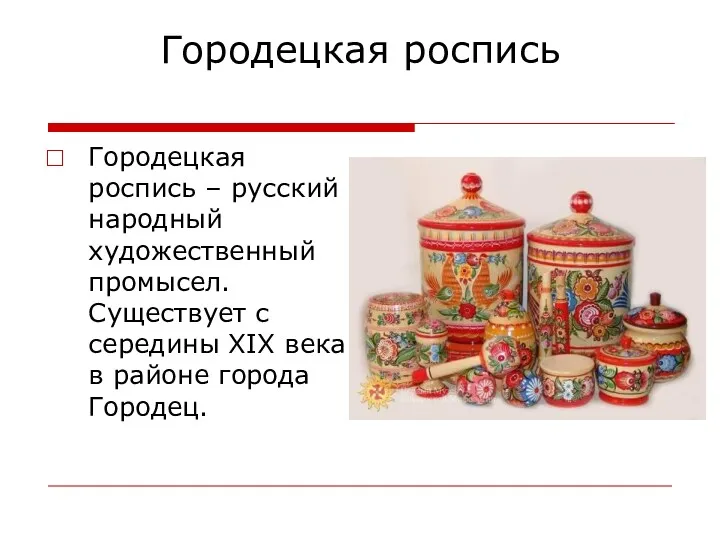 Городецкая роспись

Городецкая роспись – русский народный художественный промысел. Существует с середины XIX века в районе города Городец.